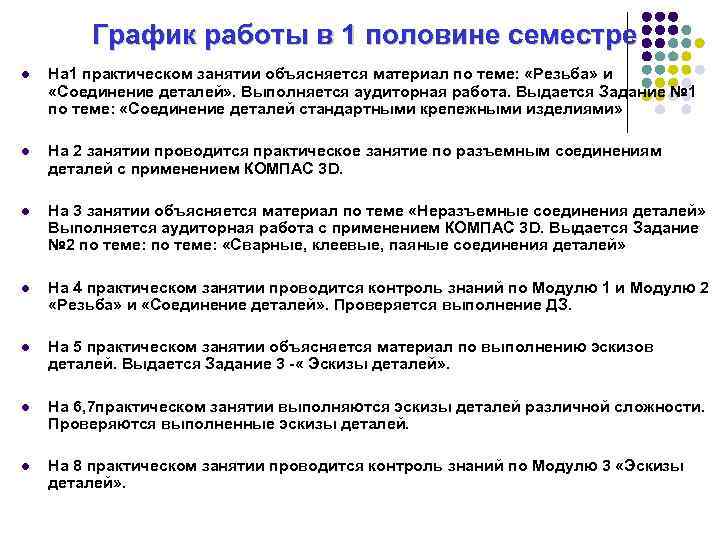 График работы в 1 половине семестре

На1 практическом занятии объясняется материал по теме: «Резьба» и «Соединение деталей». Выполняется аудиторная работа. Выдается Задание №1 по теме: «Соединение деталей стандартными крепежными изделиями»

На 2 занятии проводится практическое занятие по разъемным соединениям деталей с применением КОМПАС 3D.

На 3 занятии объясняется материал по теме «Неразъемные соединения деталей» Выполняется аудиторная работа с применением КОМПАС 3D. Выдается Задание №2 по теме: по теме: «Сварные, клеевые, паяные соединения деталей»

На 4 практическом занятии проводится контроль знаний по Модулю 1 и Модулю 2 «Резьба» и «Соединение деталей». Проверяется выполнение ДЗ.

На 5 практическом занятии объясняется материал по выполнению эскизов деталей. Выдается Задание 3 -« Эскизы деталей».

На 6,7практическом занятии выполняются эскизы деталей различной сложности. Проверяются выполненные эскизы деталей.

На 8 практическом занятии проводится контроль знаний по Модулю 3 «Эскизы деталей».